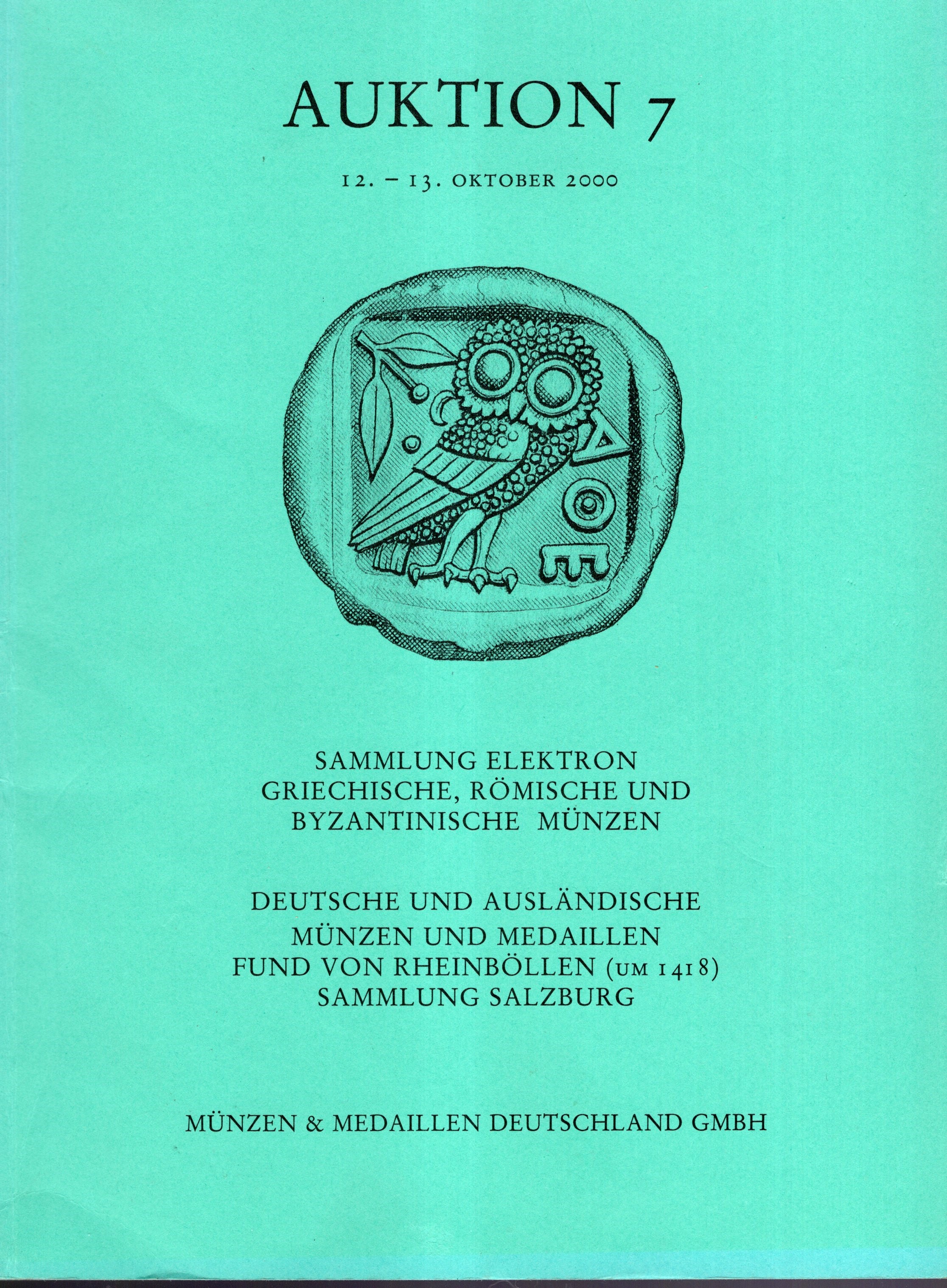 AUKTION 7

12. – 13. OKTOBER 2000

ΑΘΕ

SAMMLUNG ELEKTRON
GRIECHISCHE, RÖMISCHE UND
BYZANTINISCHE MÜNZEN

DEUTSCHE UND AUSLÄNDISCHE
MÜNZEN UND MEDAILLEN
FUND VON RHEINBÖLLEN (UM 1418)
SAMMLUNG SALZBURG

MÜNZEN & MEDAILLEN DEUTSCHLAND GMBH